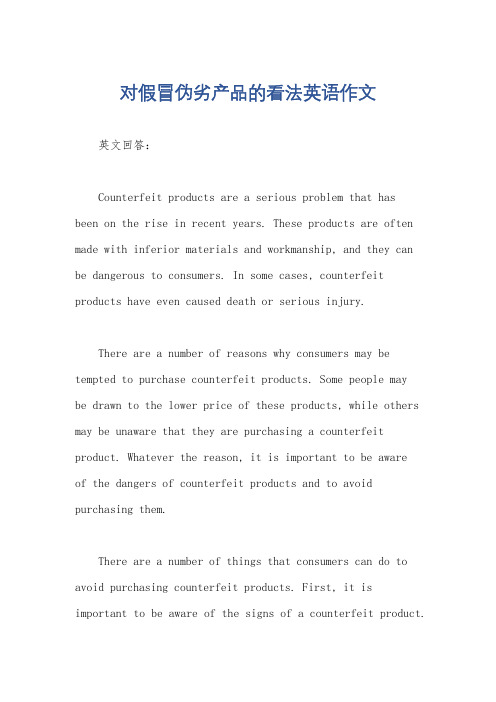 对假冒伪劣产品的看法英语作文

英文回答：

Counterfeit products are a serious problem that has been on the rise in recent years. These products are often made with inferior materials and workmanship, and they can be dangerous to consumers. In some cases, counterfeit products have even caused death or serious injury.

There are a number of reasons why consumers may be tempted to purchase counterfeit products. Some people may be drawn to the lower price of these products, while others may be unaware that they are purchasing a counterfeit product. Whatever the reason, it is important to be aware of the dangers of counterfeit products and to avoid purchasing them.

There are a number of things that consumers can do to avoid purchasing counterfeit products. First, it is important to be aware of the signs of a counterfeit product.